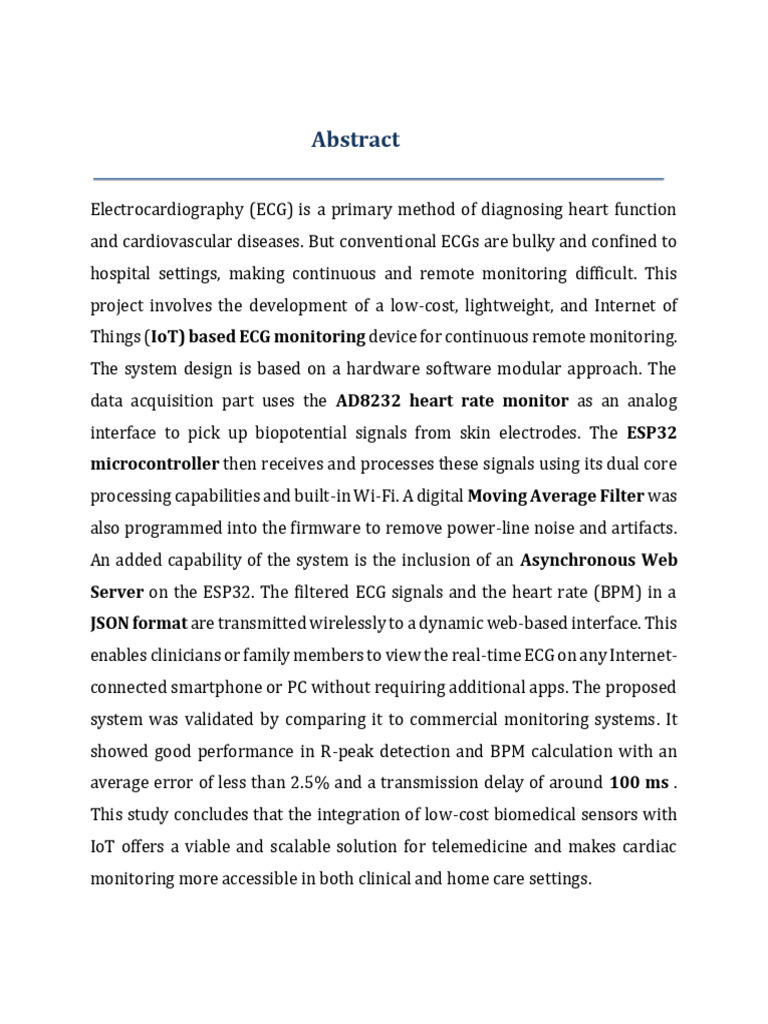 Abstract

Electrocardiography (ECG) is a primary method of diagnosing heart function and cardiovascular diseases. But conventional ECGs are bulky and confined to hospital settings, making continuous and remote monitoring difficult. This project involves the development of a low-cost, lightweight, and Internet of Things (IoT) based ECG monitoring device for continuous remote monitoring. The system design is based on a hardware software modular approach. The data acquisition part uses the AD8232 heart rate monitor as an analog interface to pick up biopotential signals from skin electrodes. The ESP32 microcontroller then receives and processes these signals using its dual core processing capabilities and built-in Wi-Fi. A digital Moving Average Filter was also programmed into the firmware to remove power-line noise and artifacts. An added capability of the system is the inclusion of an Asynchronous Web Server on the ESP32. The filtered ECG signals and the heart rate (BPM) in a JSON format are transmitted wirelessly to a dynamic web-based interface. This enables clinicians or family members to view the real-time ECG on any Internet-connected smartphone or PC without requiring additional apps. The proposed system was validated by comparing it to commercial monitoring systems. It showed good performance in R-peak detection and BPM calculation with an average error of less than 2.5% and a transmission delay of around 100 ms . This study concludes that the integration of low-cost biomedical sensors with IoT offers a viable and scalable solution for telemedicine and makes cardiac monitoring more accessible in both clinical and home care settings.